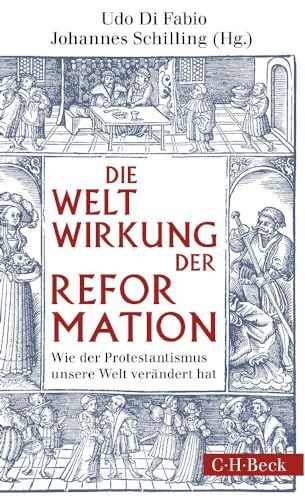 Udo Di Fabio
Johannes Schilling (Hg.)

DIE WELT WIRKUNG DER REFOR MATION

Wie der Protestantismus unsere Welt verändert hat

C·H·Beck